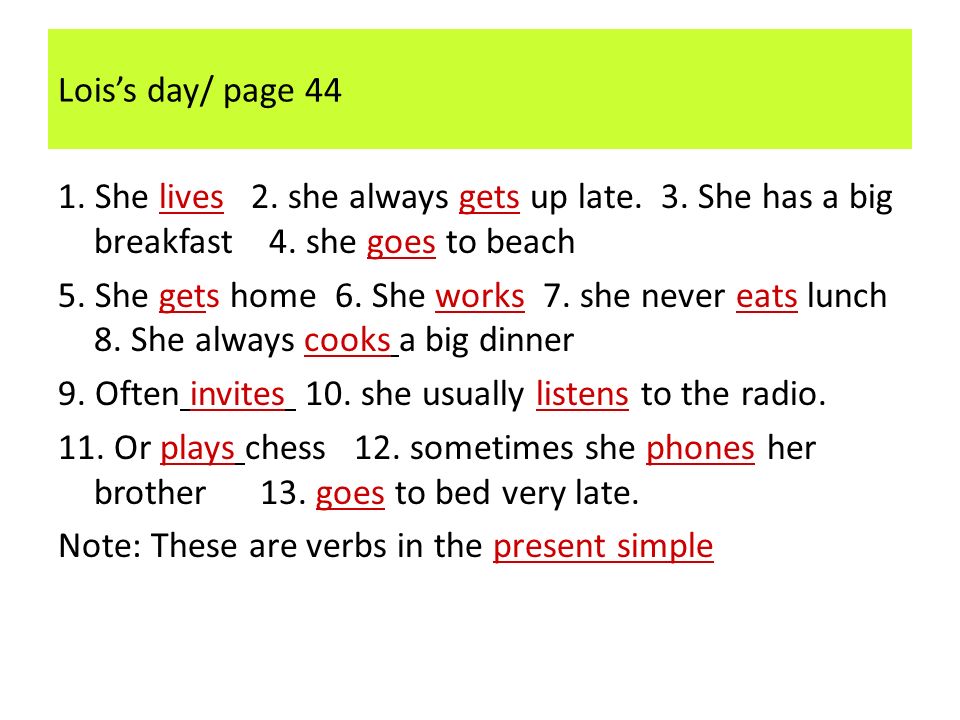 Lois's day/ page 44

1. She lives 2. she always gets up late. 3. She has a big breakfast 4. she goes to beach

5. She gets home 6. She works 7. she never eats lunch 8. She always cooks a big dinner

9. Often invites 10. she usually listens to the radio.

11. Or plays chess 12. sometimes she phones her brother 13. goes to bed very late.

Note: These are verbs in the present simple